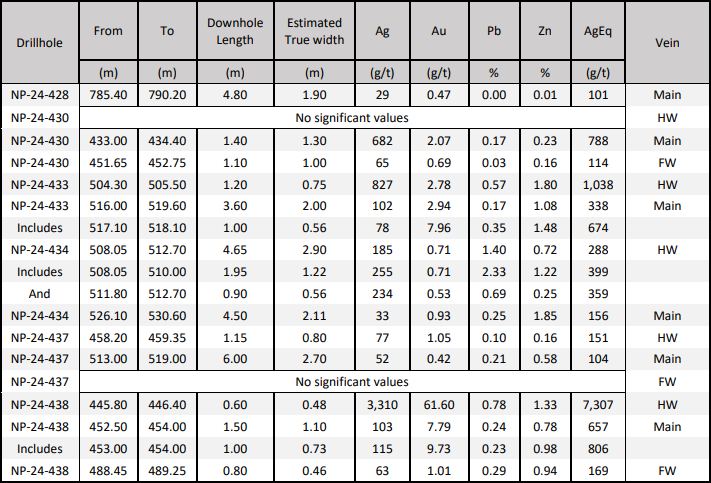 | Drillhole | From | To | Downhole Length | Estimated True width | Ag | Au | Pb | Zn | AgEq | Vein |
|---|---|---|---|---|---|---|---|---|---|---|
| | (m) | (m) | (m) | (m) | (g/t) | (g/t) | % | % | (g/t) | |
| NP-24-428 | 785.40 | 790.20 | 4.80 | 1.90 | 29 | 0.47 | 0.00 | 0.01 | 101 | Main |
| NP-24-430 | No significant values | | | | | | | | | HW |
| NP-24-430 | 433.00 | 434.40 | 1.40 | 1.30 | 682 | 2.07 | 0.17 | 0.23 | 788 | Main |
| NP-24-430 | 451.65 | 452.75 | 1.10 | 1.00 | 65 | 0.69 | 0.03 | 0.16 | 114 | FW |
| NP-24-433 | 504.30 | 505.50 | 1.20 | 0.75 | 827 | 2.78 | 0.57 | 1.80 | 1,038 | HW |
| NP-24-433 | 516.00 | 519.60 | 3.60 | 2.00 | 102 | 2.94 | 0.17 | 1.08 | 338 | Main |
| Includes | 517.10 | 518.10 | 1.00 | 0.56 | 78 | 7.96 | 0.35 | 1.48 | 674 | |
| NP-24-434 | 508.05 | 512.70 | 4.65 | 2.90 | 185 | 0.71 | 1.40 | 0.72 | 288 | HW |
| Includes | 508.05 | 510.00 | 1.95 | 1.22 | 255 | 0.71 | 2.33 | 1.22 | 399 | |
| And | 511.80 | 512.70 | 0.90 | 0.56 | 234 | 0.53 | 0.69 | 0.25 | 359 | |
| NP-24-434 | 526.10 | 530.60 | 4.50 | 2.11 | 33 | 0.93 | 0.25 | 1.85 | 156 | Main |
| NP-24-437 | 458.20 | 459.35 | 1.15 | 0.80 | 77 | 1.05 | 0.10 | 0.16 | 151 | HW |
| NP-24-437 | 513.00 | 519.00 | 6.00 | 2.70 | 52 | 0.42 | 0.21 | 0.58 | 104 | Main |
| NP-24-437 | No significant values | | | | | | | | | FW |
| NP-24-438 | 445.80 | 446.40 | 0.60 | 0.48 | 3,310 | 61.60 | 0.78 | 1.33 | 7,307 | HW |
| NP-24-438 | 452.50 | 454.00 | 1.50 | 1.10 | 103 | 7.79 | 0.24 | 0.78 | 657 | Main |
| Includes | 453.00 | 454.00 | 1.00 | 0.73 | 115 | 9.73 | 0.23 | 0.98 | 806 | |
| NP-24-438 | 488.45 | 489.25 | 0.80 | 0.46 | 63 | 1.01 | 0.29 | 0.94 | 169 | FW |